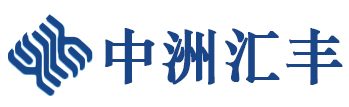 中洲汇丰